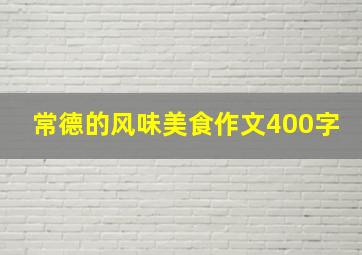 常德的风味美食作文400字